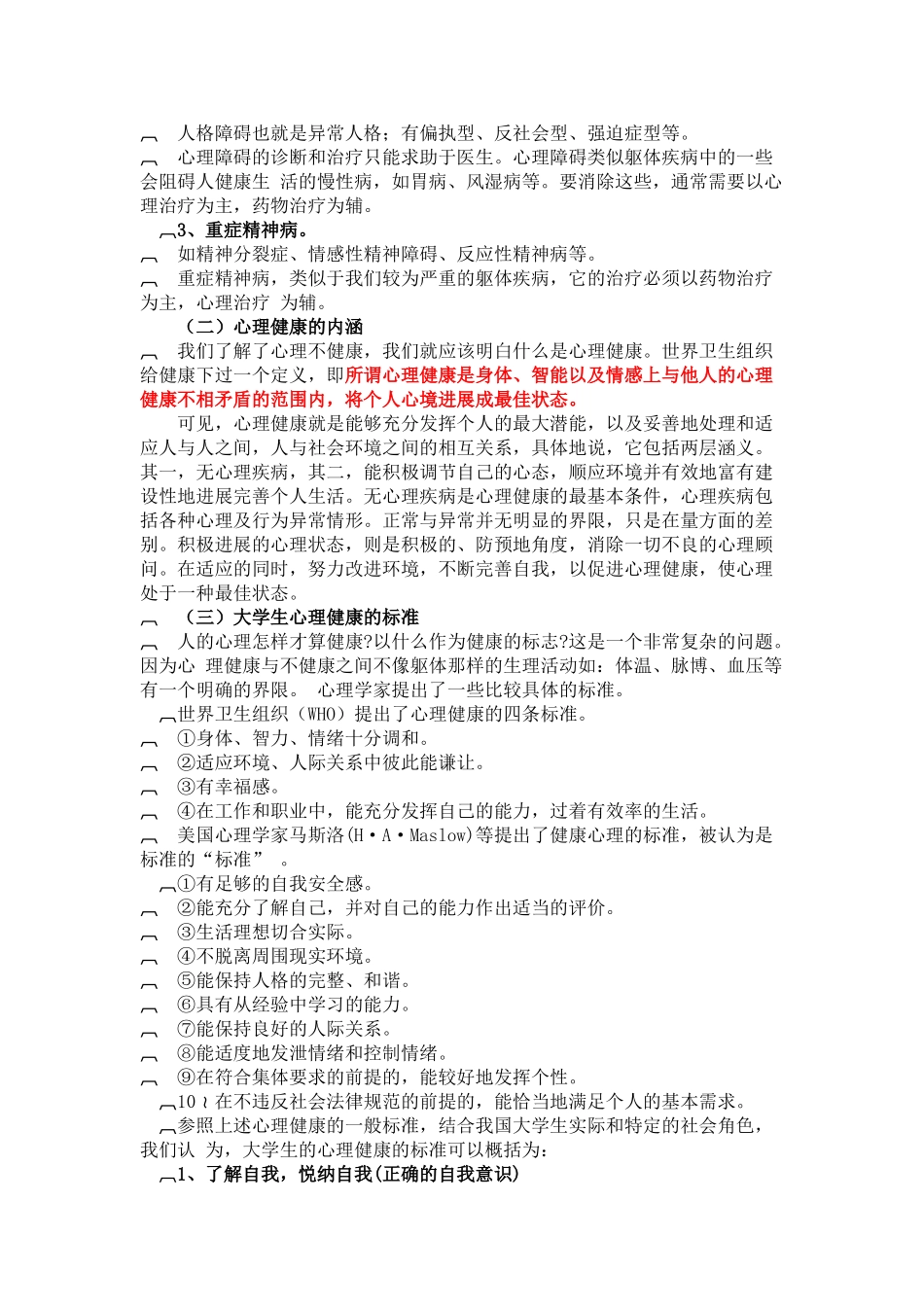 人格障碍也就是异常人格；有偏执型、反社会型、强迫症型等。

心理障碍的诊断和治疗只能求助于医生。心理障碍类似躯体疾病中的一些会阻碍人健康生 活的慢性病，如胃病、风湿病等。要消除这些，通常需要以心理治疗为主，药物治疗为辅。

3、重症精神病。

如精神分裂症、情感性精神障碍、反应性精神病等。

重症精神病，类似于我们较为严重的躯体疾病，它的治疗必须以药物治疗为主，心理治疗 为辅。

（二）心理健康的内涵

我们了解了心理不健康，我们就应该明白什么是心理健康。世界卫生组织给健康下过一个定义，即所谓心理健康是身体、智能以及情感上与他人的心理健康不相矛盾的范围内，将个人心境进展成最佳状态。

可见，心理健康就是能够充分发挥个人的最大潜能，以及妥善地处理和适应人与人之间，人与社会环境之间的相互关系，具体地说，它包括两层涵义。其一，无心理疾病，其二，能积极调节自己的心态，顺应环境并有效地富有建设性地进展完善个人生活。无心理疾病是心理健康的最基本条件，心理疾病包括各种心理及行为异常情形。正常与异常并无明显的界限，只是在量方面的差别。积极进展的心理状态，则是积极的、防预地角度，消除一切不良的心理顾问。在适应的同时，努力改进环境，不断完善自我，以促进心理健康，使心理处于一种最佳状态。

（三）大学生心理健康的标准

人的心理怎样才算健康?以什么作为健康的标志?这是一个非常复杂的问题。因为心 理健康与不健康之间不像躯体那样的生理活动如：体温、脉博、血压等有一个明确的界限。 心理学家提出了一些比较具体的标准。

世界卫生组织（WHO）提出了心理健康的四条标准。
①身体、智力、情绪十分调和。
②适应环境、人际关系中彼此能谦让。
③有幸福感。
④在工作和职业中，能充分发挥自己的能力，过着有效率的生活。

美国心理学家马斯洛(H·A·Maslow)等提出了健康心理的标准，被认为是标准的“标准” 。
①有足够的自我安全感。
②能充分了解自己，并对自己的能力作出适当的评价。
③生活理想切合实际。
④不脱离周围现实环境。
⑤能保持人格的完整、和谐。
⑥具有从经验中学习的能力。
⑦能保持良好的人际关系。
⑧能适度地发泄情绪和控制情绪。
⑨在符合集体要求的前提的，能较好地发挥个性。
10 ≀ 在不违反社会法律规范的前提的，能恰当地满足个人的基本需求。

参照上述心理健康的一般标准，结合我国大学生实际和特定的社会角色，我们认 为，大学生的心理健康的标准可以概括为：

1、了解自我，悦纳自我(正确的自我意识)